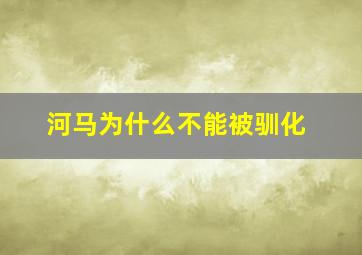 河马为什么不能被驯化